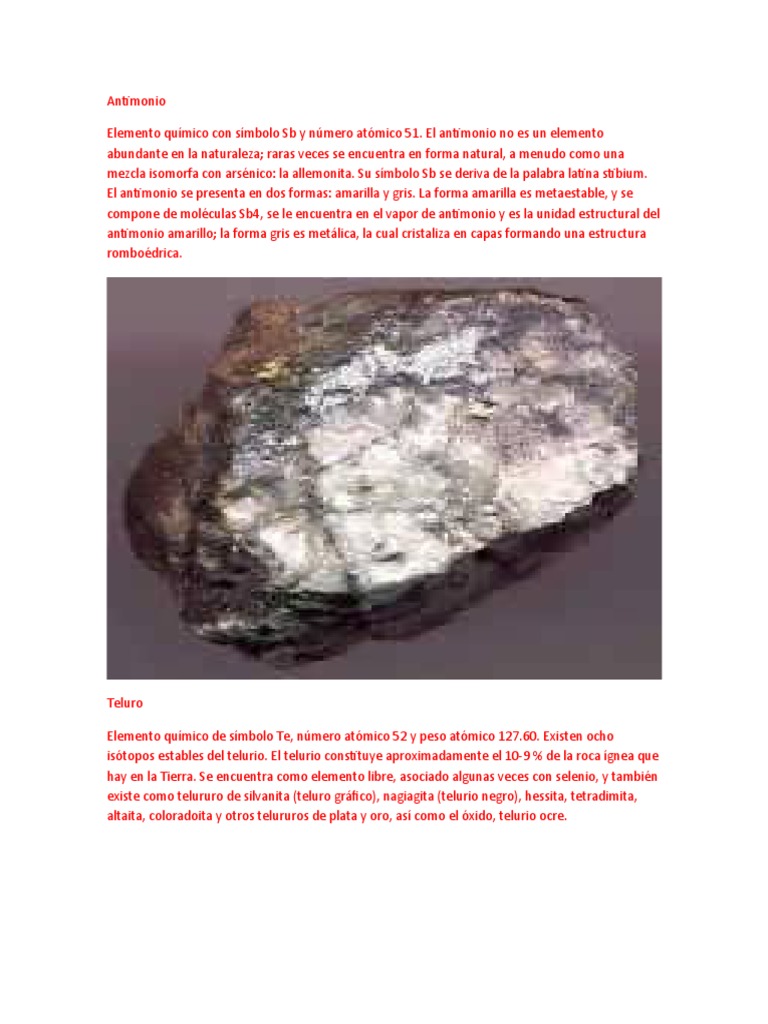 Antimonio

Elemento químico con símbolo Sb y número atómico 51. El antimonio no es un elemento abundante en la naturaleza; raras veces se encuentra en forma natural, a menudo como una mezcla isomorfa con arsénico: la allemonita. Su símbolo Sb se deriva de la palabra latina stibium. El antimonio se presenta en dos formas: amarilla y gris. La forma amarilla es metaestable, y se compone de moléculas Sb4, se le encuentra en el vapor de antimonio y es la unidad estructural del antimonio amarillo; la forma gris es metálica, la cual cristaliza en capas formando una estructura romboédrica.

Teluro

Elemento químico de símbolo Te, número atómico 52 y peso atómico 127.60. Existen ocho isótopos estables del telurio. El telurio constituye aproximadamente el 10-9 % de la roca ígnea que hay en la Tierra. Se encuentra como elemento libre, asociado algunas veces con selenio, y también existe como telururo de silvanita (teluro gráfico), nagiagita (telurio negro), hessita, tetradimita, altaita, coloradoita y otros telururos de plata y oro, así como el óxido, telurio ocre.